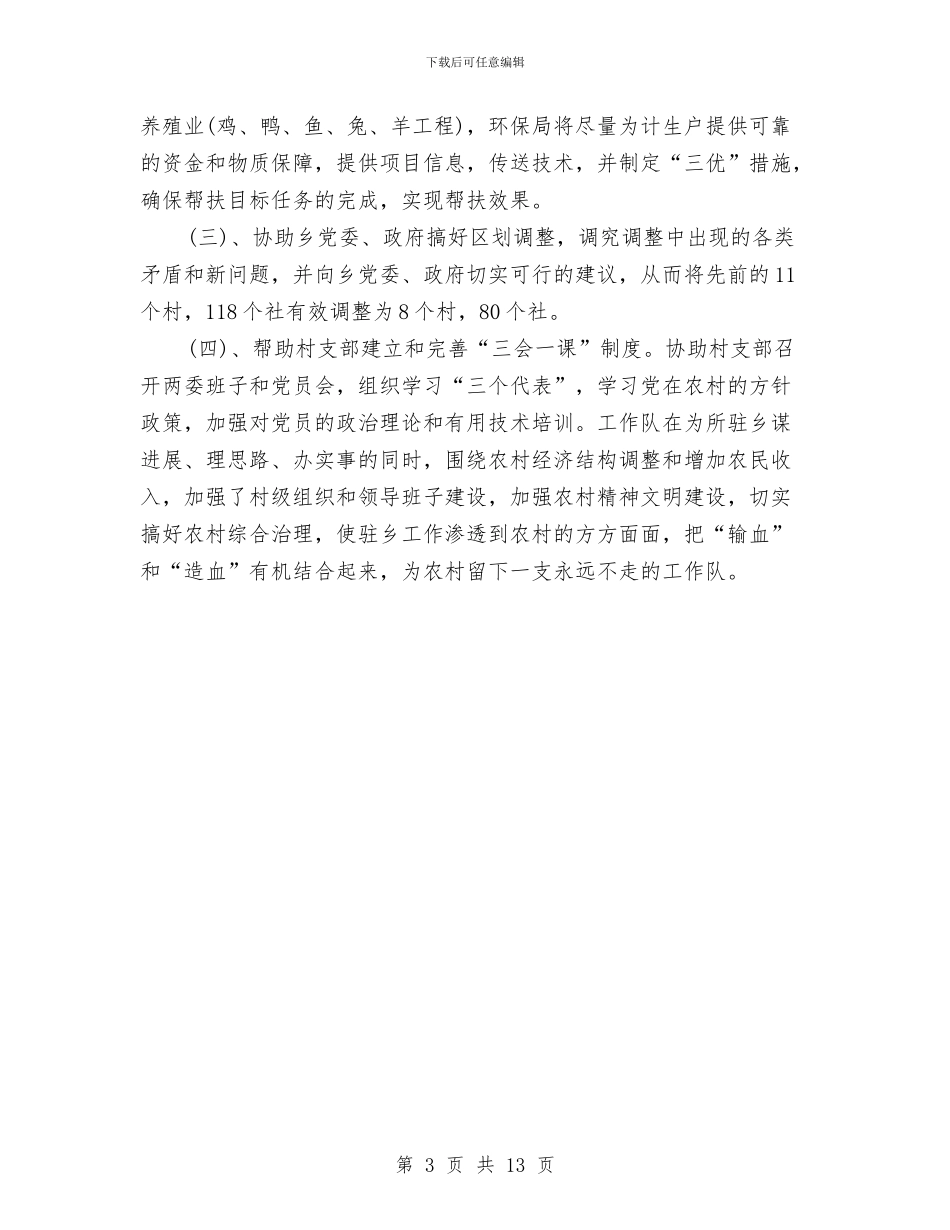 下载后可任意编辑

养殖业(鸡、鸭、鱼、兔、羊工程)，环保局将尽量为计生户提供可靠的资金和物质保障，提供项目信息，传送技术，并制定“三优”措施，确保帮扶目标任务的完成，实现帮扶效果。

(三)、协助乡党委、政府搞好区划调整，调究调整中出现的各类矛盾和新问题，并向乡党委、政府切实可行的建议，从而将先前的11个村，118个社有效调整为8个村，80个社。

(四)、帮助村支部建立和完善“三会一课”制度。协助村支部召开两委班子和党员会，组织学习“三个代表”，学习党在农村的方针政策，加强对党员的政治理论和有用技术培训。工作队在为所驻乡谋进展、理思路、办实事的同时，围绕农村经济结构调整和增加农民收入，加强了村级组织和领导班子建设，加强农村精神文明建设，切实搞好农村综合治理，使驻乡工作渗透到农村的方方面面，把“输血”和“造血”有机结合起来，为农村留下一支永远不走的工作队。

第 3 页 共 13 页